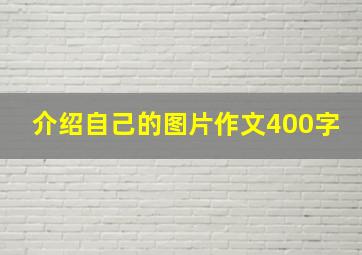 介绍自己的图片作文400字